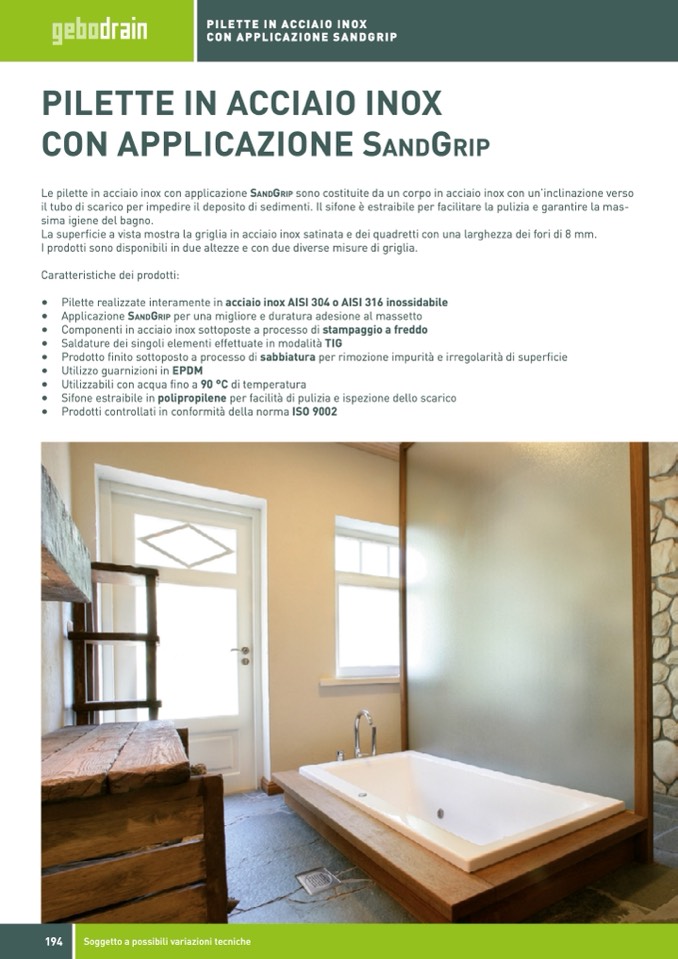 gebodrain

PILETTE IN ACCIAIO INOX CON APPLICAZIONE SANDGRIP

PILETTE IN ACCIAIO INOX CON APPLICAZIONE SANDGRIP

Le pilette in acciaio inox con applicazione SANDGRIP sono costituite da un corpo in acciaio inox con un'inclinazione verso il tubo di scarico per impedire il deposito di sedimenti. Il sifone è estraibile per facilitare la pulizia e garantire la massima igiene del bagno.
La superficie a vista mostra la griglia in acciaio inox satinata e dei quadretti con una larghezza dei fori di 8 mm.
I prodotti sono disponibili in due altezze e con due diverse misure di griglia.

Caratteristiche dei prodotti:

• Pilette realizzate interamente in acciaio inox AISI 304 o AISI 316 inossidabile
• Applicazione SANDGRIP per una migliore e duratura adesione al massetto
• Componenti in acciaio inox sottoposte a processo di stampaggio a freddo
• Saldature dei singoli elementi effettuate in modalità TIG
• Prodotto finito sottoposto a processo di sabbiatura per rimozione impurità e irregolarità di superficie
• Utilizzo guarnizioni in EPDM
• Utilizzabili con acqua fino a 90 °C di temperatura
• Sifone estraibile in polipropilene per facilità di pulizia e ispezione dello scarico
• Prodotti controllati in conformità della norma ISO 9002

194 Soggetto a possibili variazioni tecniche